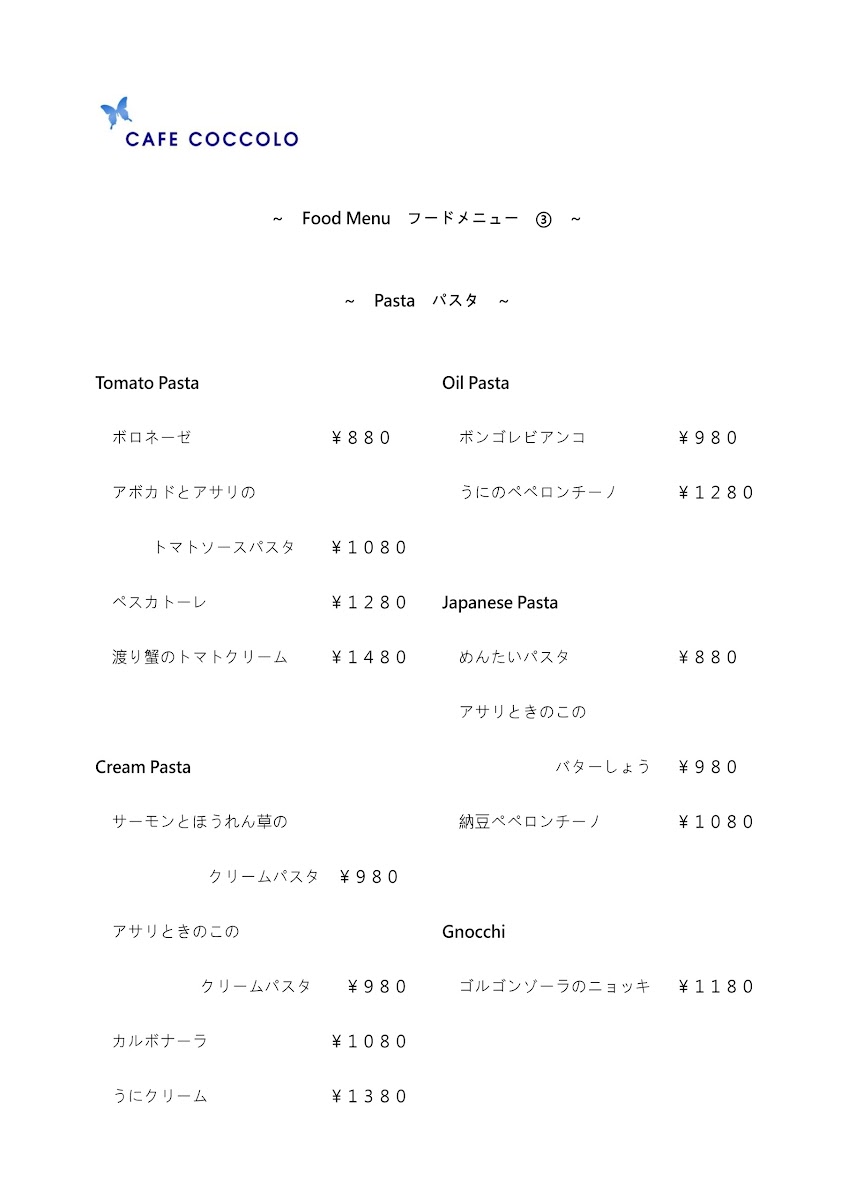 CAFE COCCOLO

～ Food Menu フードメニュー ③ ～

～ Pasta パスタ ～

Tomato Pasta

ボロネーゼ ￥８８０

アボカドとアサリの
トマトソースパスタ ￥１０８０

ペスカトーレ ￥１２８０

渡り蟹のトマトクリーム ￥１４８０

Cream Pasta

サーモンとほうれん草の
クリームパスタ ￥９８０

アサリときのこの
クリームパスタ ￥９８０

カルボナーラ ￥１０８０

うにクリーム ￥１３８０

Oil Pasta

ボンゴレビアンコ ￥９８０

うにのペペロンチーノ ￥１２８０

Japanese Pasta

めんたいパスタ ￥８８０

アサリときのこの
バターしょう ￥９８０

納豆ペペロンチーノ ￥１０８０

Gnocchi

ゴルゴンゾーラのニョッキ ￥１１８０